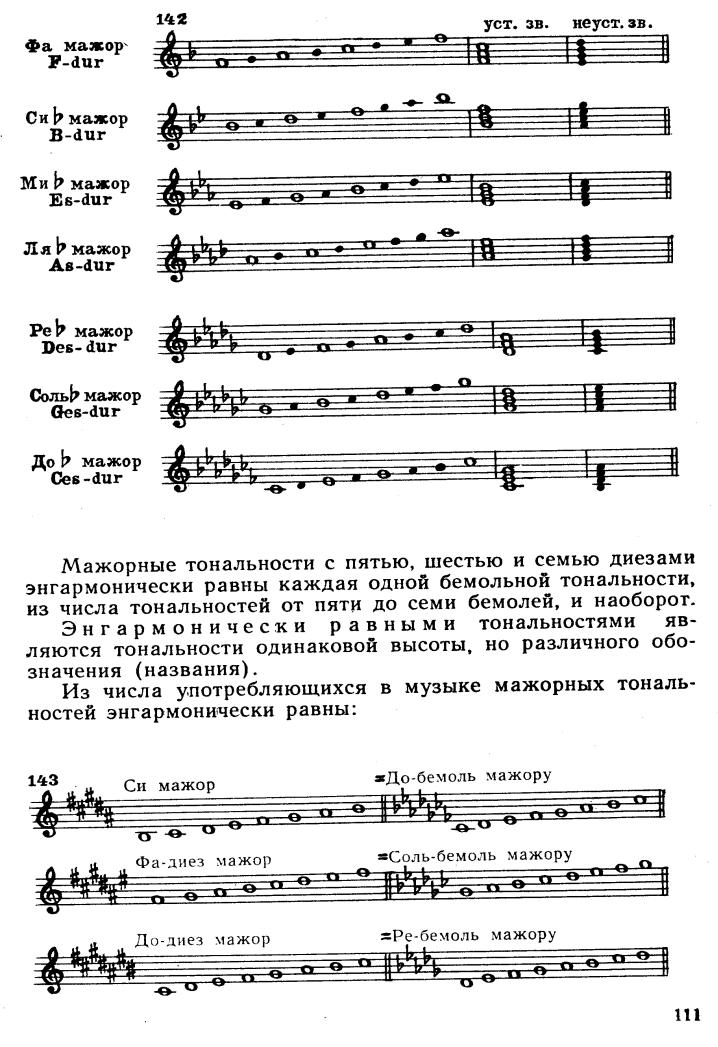 142

уст. зв. неуст. зв.

Фа мажор F-dur

Си♭ мажор B-dur

Ми♭ мажор Es-dur

Ля♭ мажор As-dur

Ре♭ мажор Des-dur

Соль♭ мажор Ges-dur

До♭ мажор Ces-dur

Мажорные тональности с пятью, шестью и семью диезами энгармонически равны каждая одной бемольной тональности, из числа тональностей от пяти до семи бемолей, и наоборот.

Энгармонически равными тональностями являются тональности одинаковой высоты, но различного обозначения (названия).

Из числа употребляющихся в музыке мажорных тональностей энгармонически равны:

143

Си мажор =До-бемоль мажору

Фа-диез мажор =Соль-бемоль мажору

До-диез мажор =Ре-бемоль мажору

111